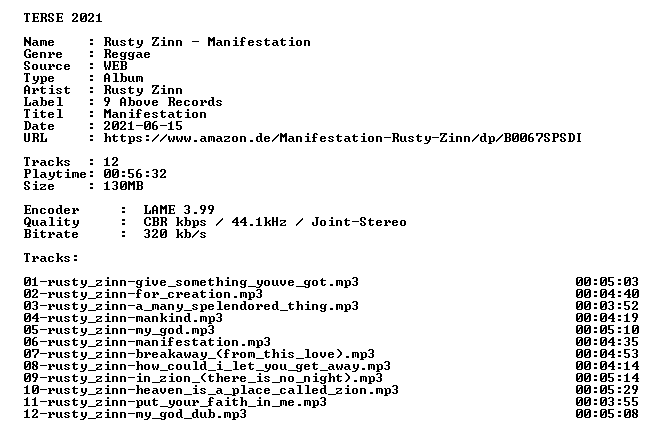 TERSE 2021

Name : Rusty Zinn - Manifestation
Genre : Reggae
Source : WEB
Type : Album
Artist : Rusty Zinn
Label : 9 Above Records
Titel : Manifestation
Date : 2021-06-15
URL : https://www.amazon.de/Manifestation-Rusty-Zinn/dp/B0067SPSDI

Tracks : 12
Playtime: 00:56:32
Size : 130MB

Encoder : LAME 3.99
Quality : CBR kbps / 44.1kHz / Joint-Stereo
Bitrate : 320 kb/s

Tracks:

01-rusty_zinn-give_something_youve_got.mp3 00:05:03
02-rusty_zinn-for_creation.mp3 00:04:40
03-rusty_zinn-a_many_spelendored_thing.mp3 00:03:52
04-rusty_zinn-mankind.mp3 00:04:19
05-rusty_zinn-my_god.mp3 00:05:10
06-rusty_zinn-manifestation.mp3 00:04:35
07-rusty_zinn-breakaway_(from_this_love).mp3 00:04:53
08-rusty_zinn-how_could_i_let_you_get_away.mp3 00:04:14
09-rusty_zinn-in_zion_(there_is_no_night).mp3 00:05:14
10-rusty_zinn-heaven_is_a_place_called_zion.mp3 00:05:29
11-rusty_zinn-put_your_faith_in_me.mp3 00:03:55
12-rusty_zinn-my_god_dub.mp3 00:05:08